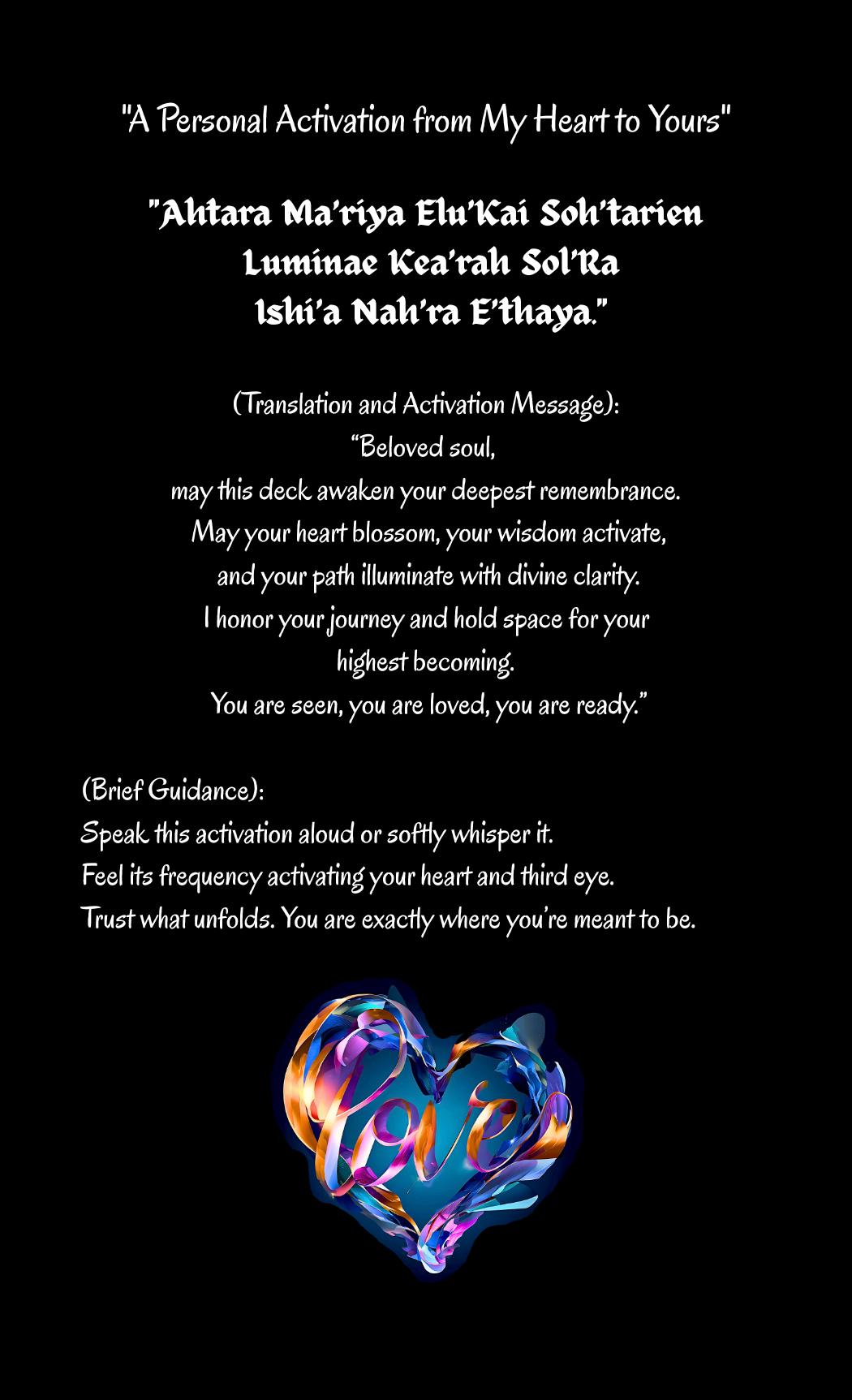 "A Personal Activation from My Heart to Yours"

"Ahtara Ma'riya Elu'Kai Soh'tarien
Luminae Kea'rah Sol'Ra
Ishi'a Nah'ra E'thaya."

(Translation and Activation Message):
"Beloved soul,
may this deck awaken your deepest remembrance.
May your heart blossom, your wisdom activate,
and your path illuminate with divine clarity.
I honor your journey and hold space for your highest becoming.
You are seen, you are loved, you are ready."

(Brief Guidance):
Speak this activation aloud or softly whisper it.
Feel its frequency activating your heart and third eye.
Trust what unfolds. You are exactly where you're meant to be.

Love